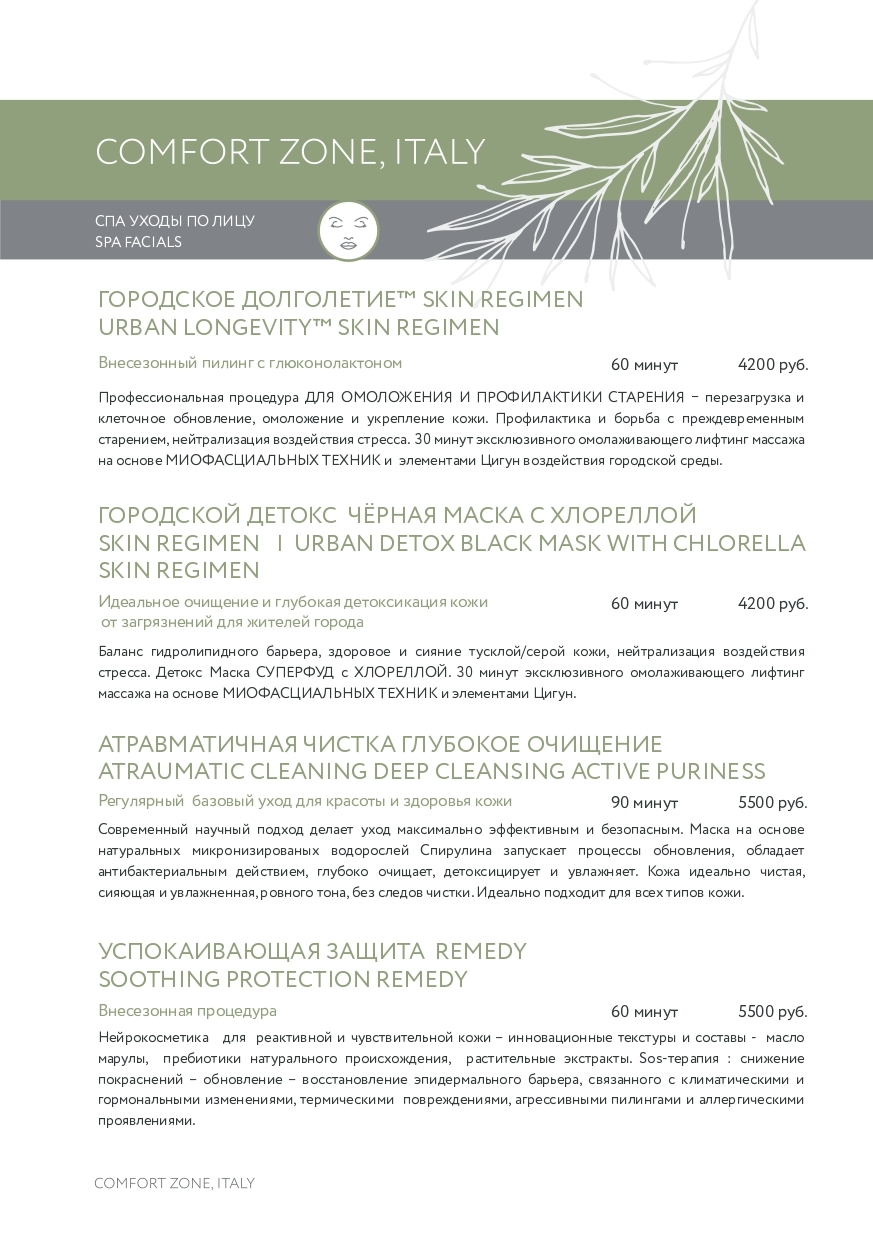 COMFORT ZONE, ITALY

СПА УХОДЫ ПО ЛИЦУ
SPA FACIALS

ГОРОДСКОЕ ДОЛГОЛЕТИЕ™ SKIN REGIMEN
URBAN LONGEVITY™ SKIN REGIMEN

Внесезонный пилинг с глюконолактоном 60 минут 4200 руб.

Профессиональная процедура ДЛЯ ОМОЛОЖЕНИЯ И ПРОФИЛАКТИКИ СТАРЕНИЯ – перезагрузка и клеточное обновление, омоложение и укрепление кожи. Профилактика и борьба с преждевременным старением, нейтрализация воздействия стресса. 30 минут эксклюзивного омолаживающего лифтинг массажа на основе МИОФАСЦИАЛЬНЫХ ТЕХНИК и элементами Цигун воздействия городской среды.

ГОРОДСКОЙ ДЕТОКС ЧЁРНАЯ МАСКА С ХЛОРЕЛЛОЙ
SKIN REGIMEN I URBAN DETOX BLACK MASK WITH CHLORELLA SKIN REGIMEN

Идеальное очищение и глубокая детоксикация кожи от загрязнений для жителей города 60 минут 4200 руб.

Баланс гидролипидного барьера, здоровое и сияние тусклой/серой кожи, нейтрализация воздействия стресса. Детокс Маска СУПЕРФУД с ХЛОРЕЛЛОЙ. 30 минут эксклюзивного омолаживающего лифтинг массажа на основе МИОФАСЦИАЛЬНЫХ ТЕХНИК и элементами Цигун.

АТРАВМАТИЧНАЯ ЧИСТКА ГЛУБОКОЕ ОЧИЩЕНИЕ
ATRAUMATIC CLEANING DEEP CLEANSING ACTIVE PURINESS

Регулярный базовый уход для красоты и здоровья кожи 90 минут 5500 руб.

Современный научный подход делает уход максимально эффективным и безопасным. Маска на основе натуральных микронизированых водорослей Спирулина запускает процессы обновления, обладает антибактериальным действием, глубоко очищает, детоксицирует и увлажняет. Кожа идеально чистая, сияющая и увлажненная, ровного тона, без следов чистки. Идеально подходит для всех типов кожи.

УСПОКАИВАЮЩАЯ ЗАЩИТА REMEDY
SOOTHING PROTECTION REMEDY

Внесезонная процедура 60 минут 5500 руб.

Нейрокосметика для реактивной и чувствительной кожи – инновационные текстуры и составы - масло марулы, пребиотики натурального происхождения, растительные экстракты. Sos-терапия : снижение покраснений – обновление – восстановление эпидермального барьера, связанного с климатическими и гормональными изменениями, термическими повреждениями, агрессивными пилингами и аллергическими проявлениями.

COMFORT ZONE, ITALY